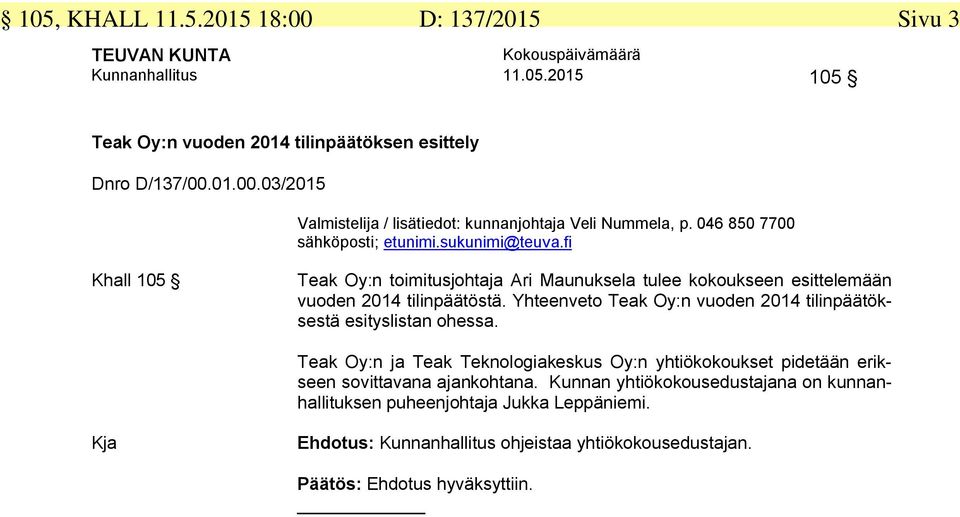 § 105, KHALL 11.5.2015 18:00 D: 137/2015 Sivu 3

TEUVAN KUNTA
Kunnanhallitus

Kokouspäivämäärä
11.05.2015

105 §

Teak Oy:n vuoden 2014 tilinpäätöksen esittely

Dnro D/137/00.01.00.03/2015

Valmistelija / lisätiedot: kunnanjohtaja Veli Nummela, p. 046 850 7700 sähköposti; etunimi.sukunimi@teuva.fi

Khall 105 §

Teak Oy:n toimitusjohtaja Ari Maunuksela tulee kokoukseen esittelemään vuoden 2014 tilinpäätöstä. Yhteenveto Teak Oy:n vuoden 2014 tilinpäätöksestä esityslistan ohessa.

Teak Oy:n ja Teak Teknologiakeskus Oy:n yhtiökokoukset pidetään erikseen sovittavana ajankohtana. Kunnan yhtiökokousedustajana on kunnanhallituksen puheenjohtaja Jukka Leppäniemi.

Kja

Ehdotus: Kunnanhallitus ohjeistaa yhtiökokousedustajan.

Päätös: Ehdotus hyväksyttiin.